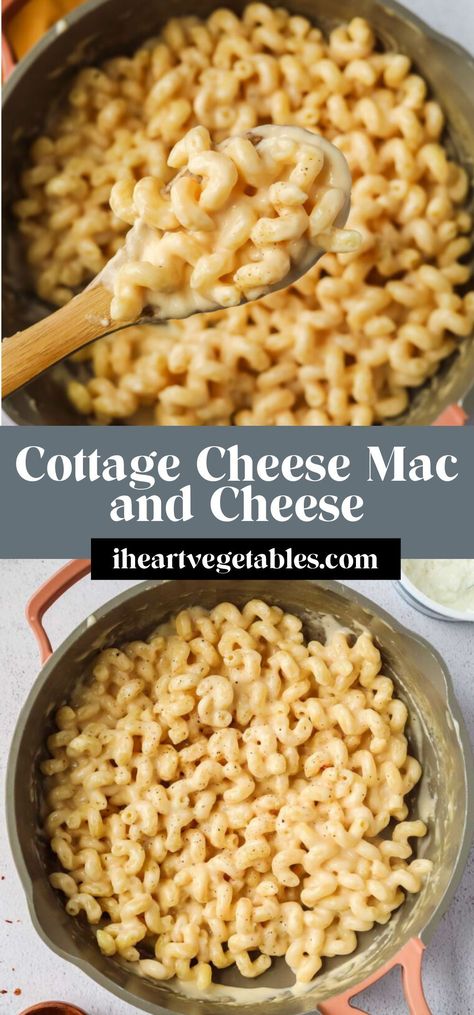 Cottage Cheese Mac and Cheese

iheartvegetables.com